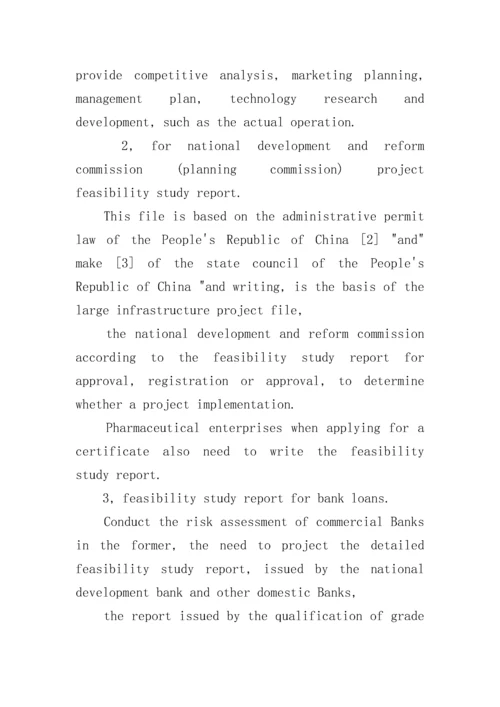 provide competitive analysis, marketing planning, management plan, technology research and development, such as the actual operation.

2, for national development and reform commission (planning commission) project feasibility study report.

This file is based on the administrative permit law of the People's Republic of China [2] "and" make [3] of the state council of the People's Republic of China "and writing, is the basis of the large infrastructure project file,

the national development and reform commission according to the feasibility study report for approval, registration or approval, to determine whether a project implementation.

Pharmaceutical enterprises when applying for a certificate also need to write the feasibility study report.

3, feasibility study report for bank loans.

Conduct the risk assessment of commercial Banks in the former, the need to project the detailed feasibility study report, issued by the national development bank and other domestic Banks,

the report issued by the qualification of grade